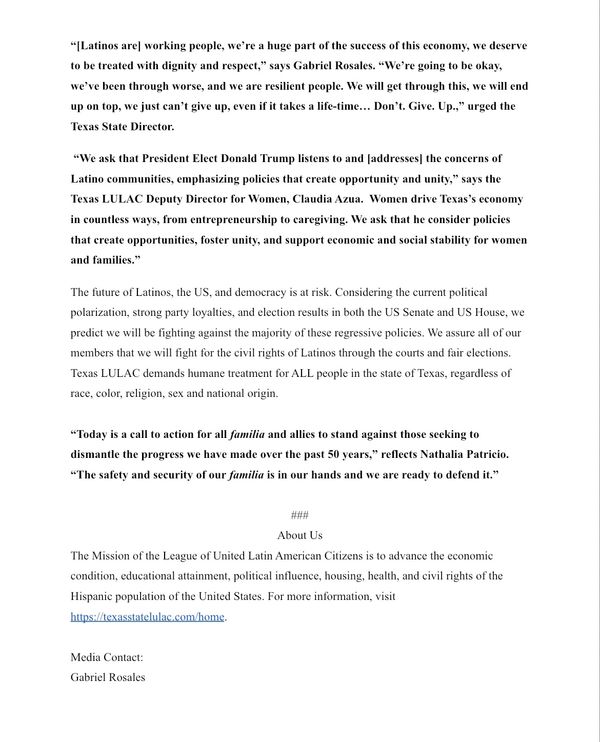 “[Latinos are] working people, we’re a huge part of the success of this economy, we deserve to be treated with dignity and respect,” says Gabriel Rosales. “We’re going to be okay, we’ve been through worse, and we are resilient people. We will get through this, we will end up on top, we just can’t give up, even if it takes a life-time… Don’t. Give. Up.,” urged the Texas State Director.

“We ask that President Elect Donald Trump listens to and [addresses] the concerns of Latino communities, emphasizing policies that create opportunity and unity,” says the Texas LULAC Deputy Director for Women, Claudia Azua. Women drive Texas’s economy in countless ways, from entrepreneurship to caregiving. We ask that he consider policies that create opportunities, foster unity, and support economic and social stability for women and families.”

The future of Latinos, the US, and democracy is at risk. Considering the current political polarization, strong party loyalties, and election results in both the US Senate and US House, we predict we will be fighting against the majority of these regressive policies. We assure all of our members that we will fight for the civil rights of Latinos through the courts and fair elections. Texas LULAC demands humane treatment for ALL people in the state of Texas, regardless of race, color, religion, sex and national origin.

“Today is a call to action for all familia and allies to stand against those seeking to dismantle the progress we have made over the past 50 years,” reflects Nathalia Patricio. “The safety and security of our familia is in our hands and we are ready to defend it.”

###

About Us

The Mission of the League of United Latin American Citizens is to advance the economic condition, educational attainment, political influence, housing, health, and civil rights of the Hispanic population of the United States. For more information, visit https://texasstatelulac.com/home.

Media Contact:
Gabriel Rosales